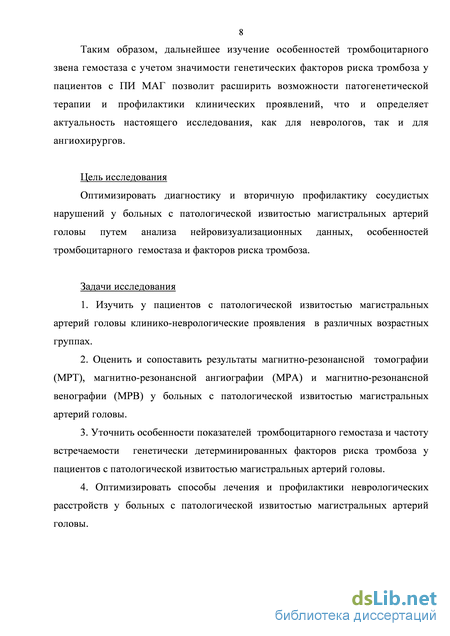 8

Таким образом, дальнейшее изучение особенностей тромбоцитарного звена гемостаза с учетом значимости генетических факторов риска тромбоза у пациентов с ПИ МАГ позволит расширить возможности патогенетической терапии и профилактики клинических проявлений, что и определяет актуальность настоящего исследования, как для неврологов, так и для ангиохирургов.

Цель исследования

Оптимизировать диагностику и вторичную профилактику сосудистых нарушений у больных с патологической извитостью магистральных артерий головы путем анализа нейровизуализационных данных, особенностей тромбоцитарного гемостаза и факторов риска тромбоза.

Задачи исследования

1. Изучить у пациентов с патологической извитостью магистральных артерий головы клинико-неврологические проявления в различных возрастных группах.

2. Оценить и сопоставить результаты магнитно-резонансной томографии (МРТ), магнитно-резонансной ангиографии (МРА) и магнитно-резонансной венографии (МРВ) у больных с патологической извитостью магистральных артерий головы.

3. Уточнить особенности показателей тромбоцитарного гемостаза и частоту встречаемости генетически детерминированных факторов риска тромбоза у пациентов с патологической извитостью магистральных артерий головы.

4. Оптимизировать способы лечения и профилактики неврологических расстройств у больных с патологической извитостью магистральных артерий головы.

dsLib.net
библиотека диссертаций